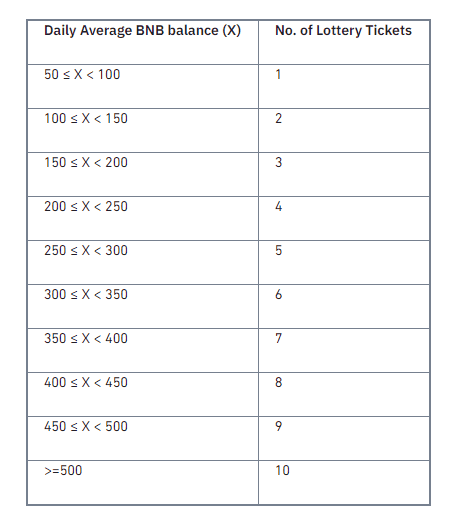 | Daily Average BNB balance (X) | No. of Lottery Tickets |
|---|---|
| $50 \le X < 100$ | 1 |
| $100 \le X < 150$ | 2 |
| $150 \le X < 200$ | 3 |
| $200 \le X < 250$ | 4 |
| $250 \le X < 300$ | 5 |
| $300 \le X < 350$ | 6 |
| $350 \le X < 400$ | 7 |
| $400 \le X < 450$ | 8 |
| $450 \le X < 500$ | 9 |
| >=500 | 10 |